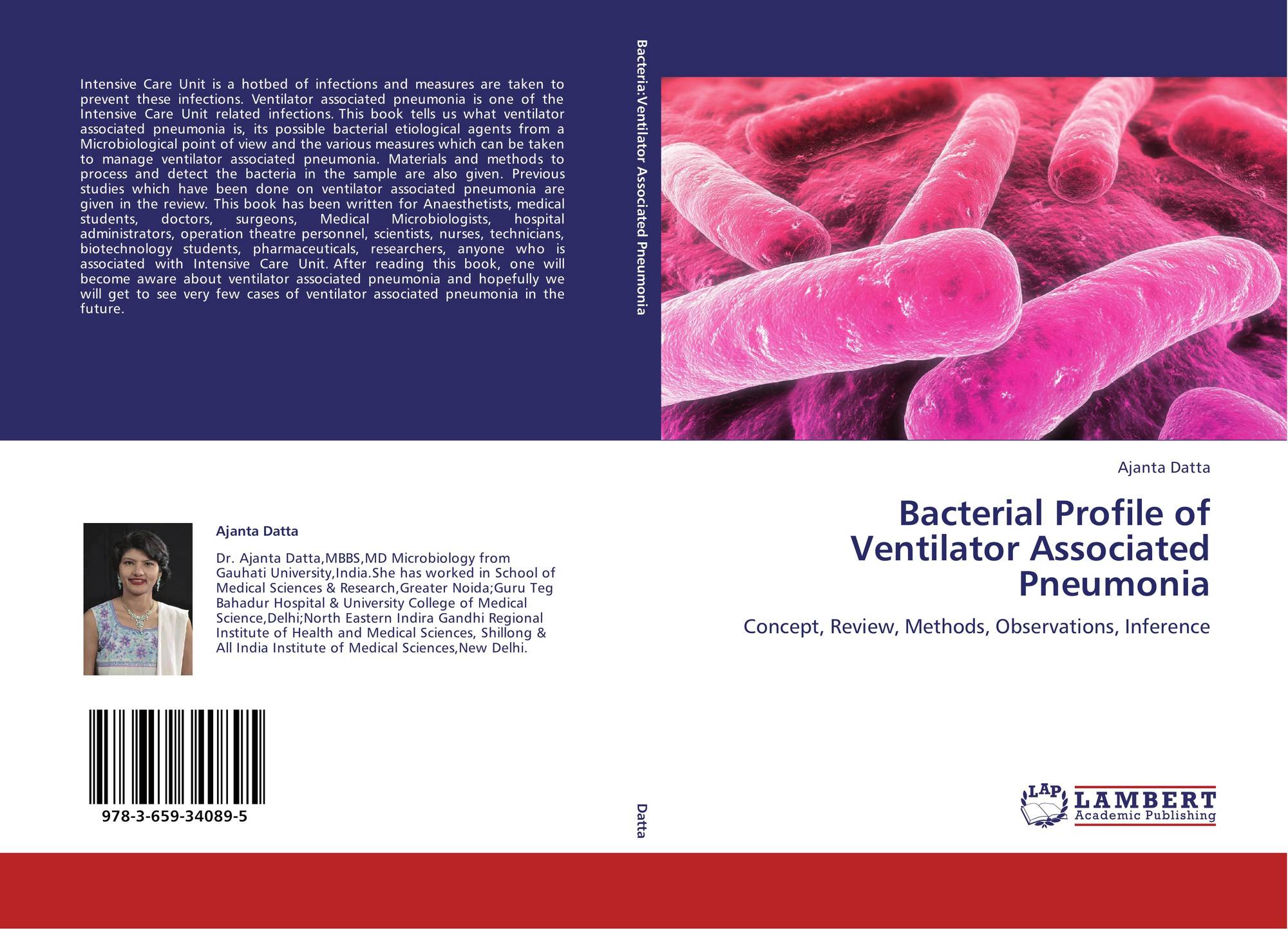 Intensive Care Unit is a hotbed of infections and measures are taken to prevent these infections. Ventilator associated pneumonia is one of the Intensive Care Unit related infections. This book tells us what ventilator associated pneumonia is, its possible bacterial etiological agents from a Microbiological point of view and the various measures which can be taken to manage ventilator associated pneumonia. Materials and methods to process and detect the bacteria in the sample are also given. Previous studies which have been done on ventilator associated pneumonia are given in the review. This book has been written for Anaesthetists, medical students, doctors, surgeons, Medical Microbiologists, hospital administrators, operation theatre personnel, scientists, nurses, technicians, biotechnology students, pharmaceuticals, researchers, anyone who is associated with Intensive Care Unit. After reading this book, one will become aware about ventilator associated pneumonia and hopefully we will get to see very few cases of ventilator associated pneumonia in the future.

Ajanta Datta

Dr. Ajanta Datta,MBBS,MD Microbiology from Gauhati University,India.She has worked in School of Medical Sciences & Research,Greater Noida;Guru Teg Bahadur Hospital & University College of Medical Science,Delhi;North Eastern Indira Gandhi Regional Institute of Health and Medical Sciences, Shillong & All India Institute of Medical Sciences,New Delhi.

978-3-659-34089-5

Bacteria:Ventilator Associated Pneumonia

Datta

Ajanta Datta

Bacterial Profile of Ventilator Associated Pneumonia

Concept, Review, Methods, Observations, Inference

LAP LAMBERT Academic Publishing